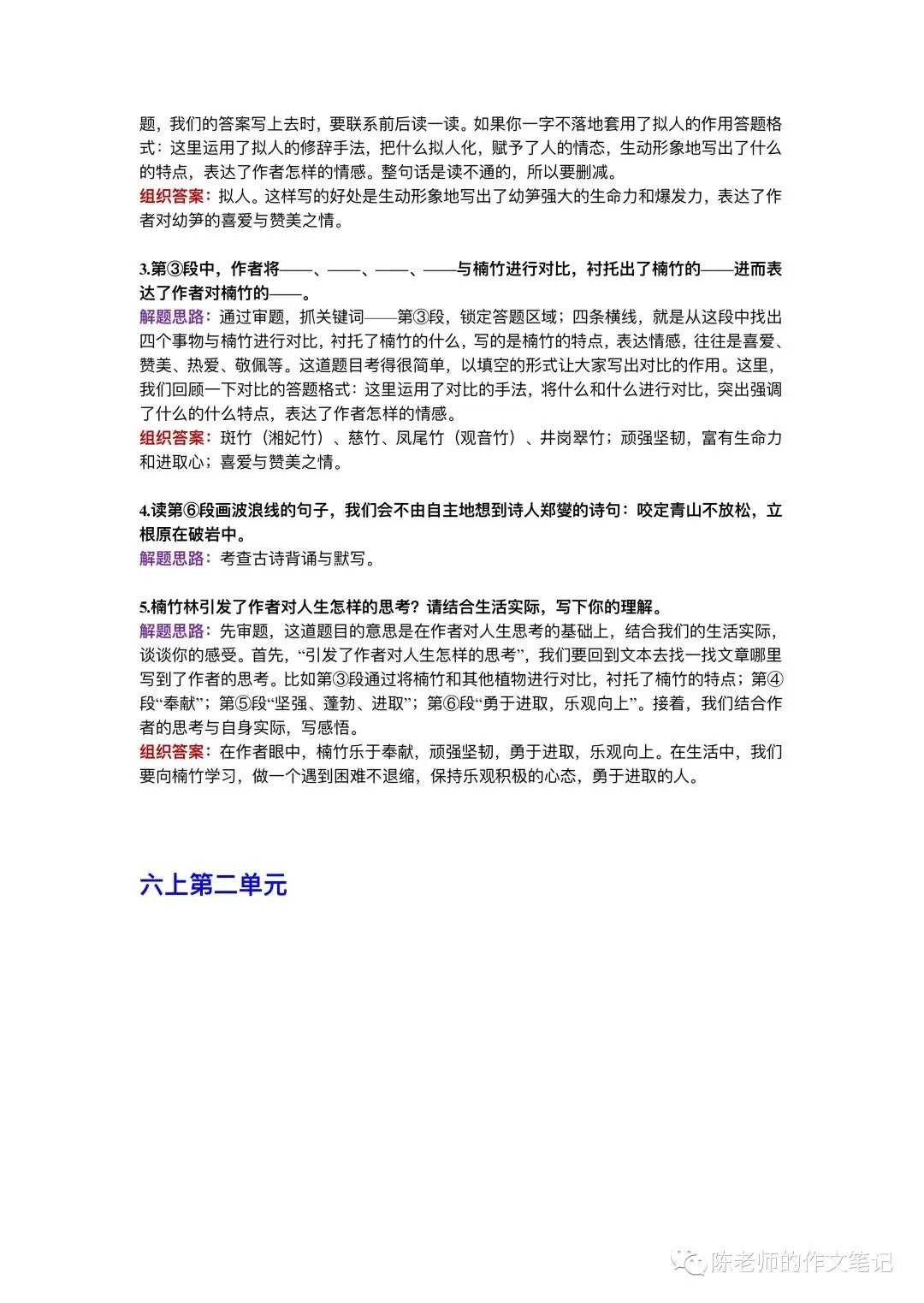 题，我们的答案写上去时，要联系前后读一读。如果你一字不落地套用了拟人的作用答题格式：这里运用了拟人的修辞手法，把什么拟人化，赋予了人的情态，生动形象地写出了什么的特点，表达了作者怎样的情感。整句话是读不通的，所以要删减。
组织答案：拟人。这样写的好处是生动形象地写出了幼笋强大的生命力和爆发力，表达了作者对幼笋的喜爱与赞美之情。

3.第③段中，作者将——、——、——、——与楠竹进行对比，衬托出了楠竹的——进而表达了作者对楠竹的——。
解题思路：通过审题，抓关键词——第③段，锁定答题区域；四条横线，就是从这段中找出四个事物与楠竹进行对比，衬托了楠竹的什么，写的是楠竹的特点，表达情感，往往是喜爱、赞美、热爱、敬佩等。这道题目考得很简单，以填空的形式让大家写出对比的作用。这里，我们回顾一下对比的答题格式：这里运用了对比的手法，将什么和什么进行对比，突出强调了什么的什么特点，表达了作者怎样的情感。
组织答案：斑竹（湘妃竹）、慈竹、凤尾竹（观音竹）、井岗翠竹；顽强坚韧，富有生命力和进取心；喜爱与赞美之情。

4.读第⑥段画波浪线的句子，我们会不由自主地想到诗人郑燮的诗句：咬定青山不放松，立根原在破岩中。
解题思路：考查古诗背诵与默写。

5.楠竹林引发了作者对人生怎样的思考？请结合生活实际，写下你的理解。
解题思路：先审题，这道题目的意思是在作者对人生思考的基础上，结合我们的生活实际，谈谈你的感受。首先，“引发了作者对人生怎样的思考”，我们要回到文本去找一找文章哪里写到了作者的思考。比如第③段通过将楠竹和其他植物进行对比，衬托了楠竹的特点；第④段“奉献”；第⑤段“坚强、蓬勃、进取”；第⑥段“勇于进取，乐观向上”。接着，我们结合作者的思考与自身实际，写感悟。
组织答案：在作者眼中，楠竹乐于奉献，顽强坚韧，勇于进取，乐观向上。在生活中，我们要向楠竹学习，做一个遇到困难不退缩，保持乐观积极的心态，勇于进取的人。

六上第二单元

陈老师的作文笔记